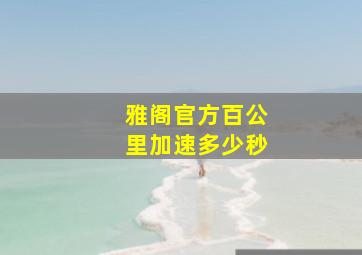 雅阁官方百公里加速多少秒